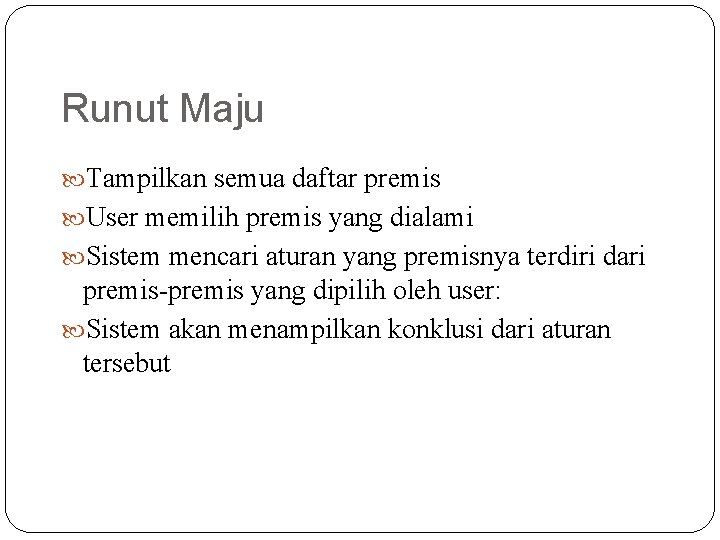 Runut Maju

Tampilkan semua daftar premis

User memilih premis yang dialami

Sistem mencari aturan yang premisnya terdiri dari premis-premis yang dipilih oleh user:

Sistem akan menampilkan konklusi dari aturan tersebut